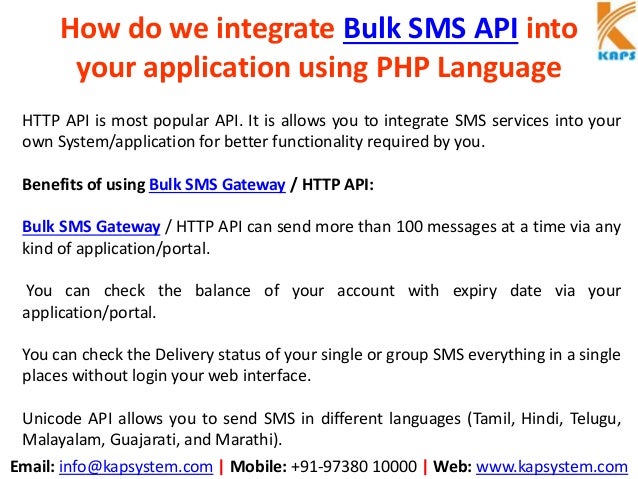 How do we integrate Bulk SMS API into your application using PHP Language

KAPS

HTTP API is most popular API. It is allows you to integrate SMS services into your own System/application for better functionality required by you.

Benefits of using Bulk SMS Gateway / HTTP API:

Bulk SMS Gateway / HTTP API can send more than 100 messages at a time via any kind of application/portal.

You can check the balance of your account with expiry date via your application/portal.

You can check the Delivery status of your single or group SMS everything in a single places without login your web interface.

Unicode API allows you to send SMS in different languages (Tamil, Hindi, Telugu, Malayalam, Guajarati, and Marathi).

Email: info@kapsystem.com | Mobile: +91-97380 10000 | Web: www.kapsystem.com